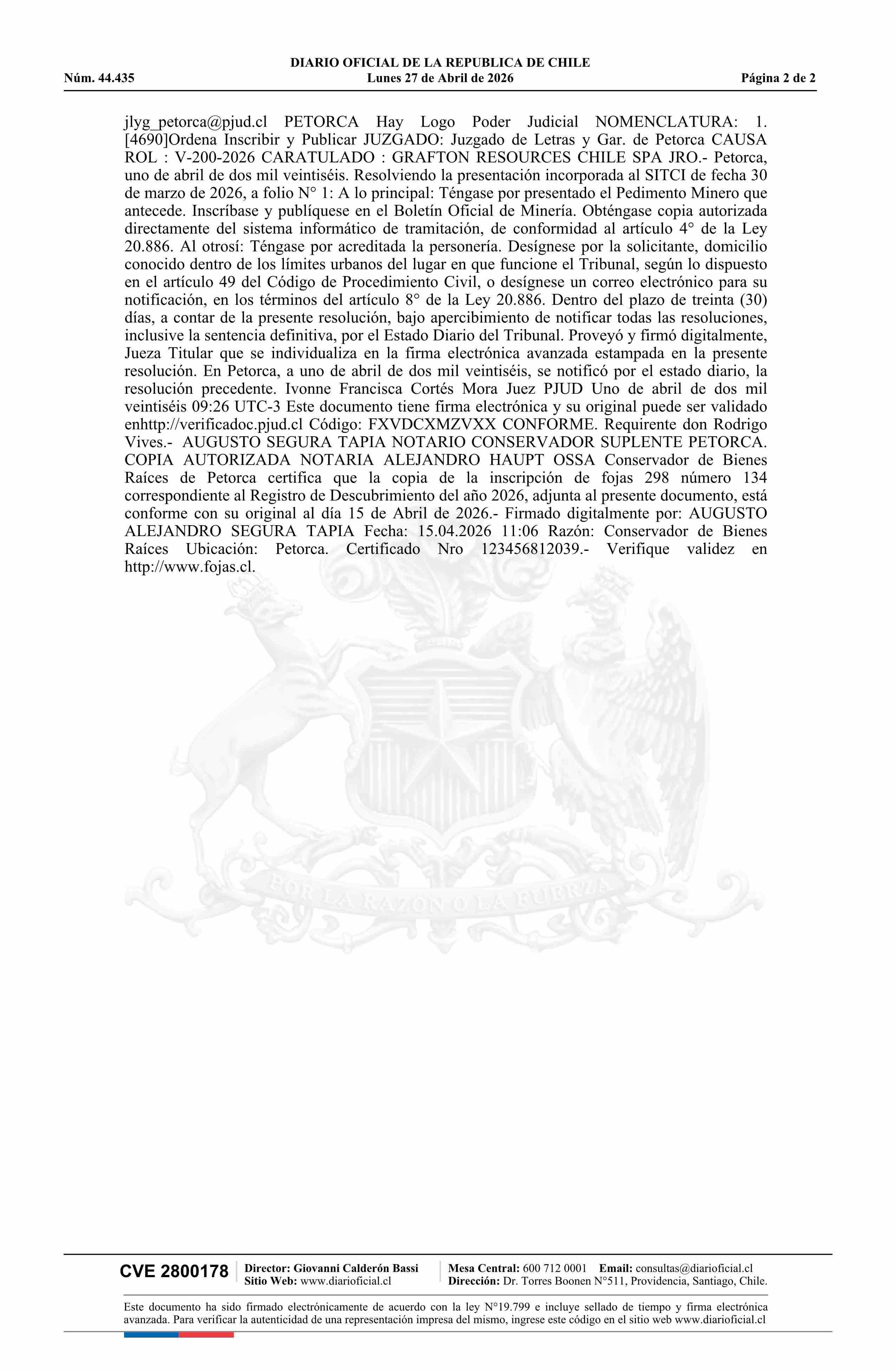 DIARIO OFICIAL DE LA REPUBLICA DE CHILE
Núm. 44.435 Lunes 27 de Abril de 2026 Página 2 de 2

jlyg_petorca@pjud.cl PETORCA Hay Logo Poder Judicial NOMENCLATURA: 1. [4690]Ordena Inscribir y Publicar JUZGADO: Juzgado de Letras y Gar. de Petorca CAUSA ROL : V-200-2026 CARATULADO : GRAFTON RESOURCES CHILE SPA JRO.- Petorca, uno de abril de dos mil veintiséis. Resolviendo la presentación incorporada al SITCI de fecha 30 de marzo de 2026, a folio N° 1: A lo principal: Téngase por presentado el Pedimento Minero que antecede. Inscríbase y publíquese en el Boletín Oficial de Minería. Obténgase copia autorizada directamente del sistema informático de tramitación, de conformidad al artículo 4° de la Ley 20.886. Al otrosí: Téngase por acreditada la personería. Desígnese por la solicitante, domicilio conocido dentro de los límites urbanos del lugar en que funcione el Tribunal, según lo dispuesto en el artículo 49 del Código de Procedimiento Civil, o desígnese un correo electrónico para su notificación, en los términos del artículo 8° de la Ley 20.886. Dentro del plazo de treinta (30) días, a contar de la presente resolución, bajo apercibimiento de notificar todas las resoluciones, inclusive la sentencia definitiva, por el Estado Diario del Tribunal. Proveyó y firmó digitalmente, Jueza Titular que se individualiza en la firma electrónica avanzada estampada en la presente resolución. En Petorca, a uno de abril de dos mil veintiséis, se notificó por el estado diario, la resolución precedente. Ivonne Francisca Cortés Mora Juez PJUD Uno de abril de dos mil veintiséis 09:26 UTC-3 Este documento tiene firma electrónica y su original puede ser validado enhttp://verificadoc.pjud.cl Código: FXVDCXMZVXX CONFORME. Requirente don Rodrigo Vives.- AUGUSTO SEGURA TAPIA NOTARIO CONSERVADOR SUPLENTE PETORCA. COPIA AUTORIZADA NOTARIA ALEJANDRO HAUPT OSSA Conservador de Bienes Raíces de Petorca certifica que la copia de la inscripción de fojas 298 número 134 correspondiente al Registro de Descubrimiento del año 2026, adjunta al presente documento, está conforme con su original al día 15 de Abril de 2026.- Firmado digitalmente por: AUGUSTO ALEJANDRO SEGURA TAPIA Fecha: 15.04.2026 11:06 Razón: Conservador de Bienes Raíces Ubicación: Petorca. Certificado Nro 123456812039.- Verifique validez en http://www.fojas.cl.

POR LA RAZON O LA FUERZA

CVE 2800178 Director: Giovanni Calderón Bassi Sitio Web: www.diarioficial.cl Mesa Central: 600 712 0001 Email: consultas@diarioficial.cl Dirección: Dr. Torres Boonen N°511, Providencia, Santiago, Chile.

Este documento ha sido firmado electrónicamente de acuerdo con la ley N°19.799 e incluye sellado de tiempo y firma electrónica avanzada. Para verificar la autenticidad de una representación impresa del mismo, ingrese este código en el sitio web www.diarioficial.cl